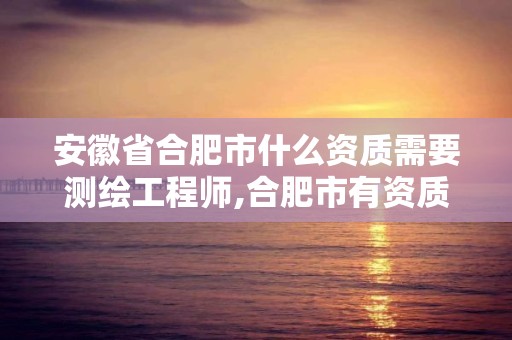 安徽省合肥市什么资质需要测绘工程师,合肥市有资质